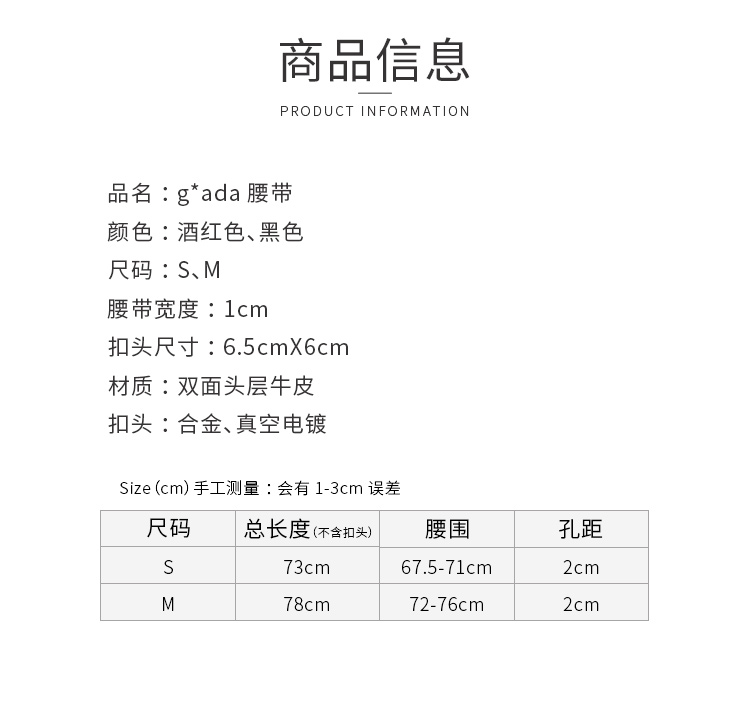 商品信息

PRODUCT INFORMATION

品名：g*ada 腰带
颜色：酒红色、黑色
尺码：S、M
腰带宽度：1cm
扣头尺寸：6.5cmX6cm
材质：双面头层牛皮
扣头：合金、真空电镀

Size (cm) 手工测量：会有 1-3cm 误差

| 尺码 | 总长度(不含扣头) | 腰围 | 孔距 |
|---|---|---|---|
| S | 73cm | 67.5-71cm | 2cm |
| M | 78cm | 72-76cm | 2cm |